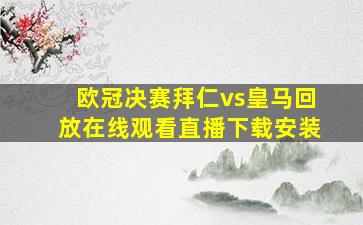 欧冠决赛拜仁vs皇马回放在线观看直播下载安装